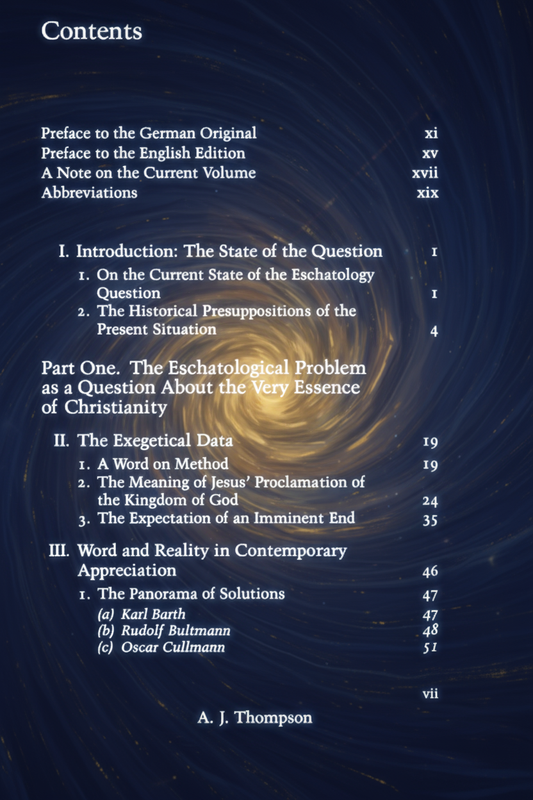 Contents

Preface to the German Original xi
Preface to the English Edition xv
A Note on the Current Volume xvii
Abbreviations xix

I. Introduction: The State of the Question 1
1. On the Current State of the Eschatology Question 1
2. The Historical Presuppositions of the Present Situation 4

Part One. The Eschatological Problem as a Question About the Very Essence of Christianity

II. The Exegetical Data 19
1. A Word on Method 19
2. The Meaning of Jesus' Proclamation of the Kingdom of God 24
3. The Expectation of an Imminent End 35

III. Word and Reality in Contemporary Appreciation 46
1. The Panorama of Solutions 47
(a) Karl Barth 47
(b) Rudolf Bultmann 48
(c) Oscar Cullmann 51

vii

A. J. Thompson